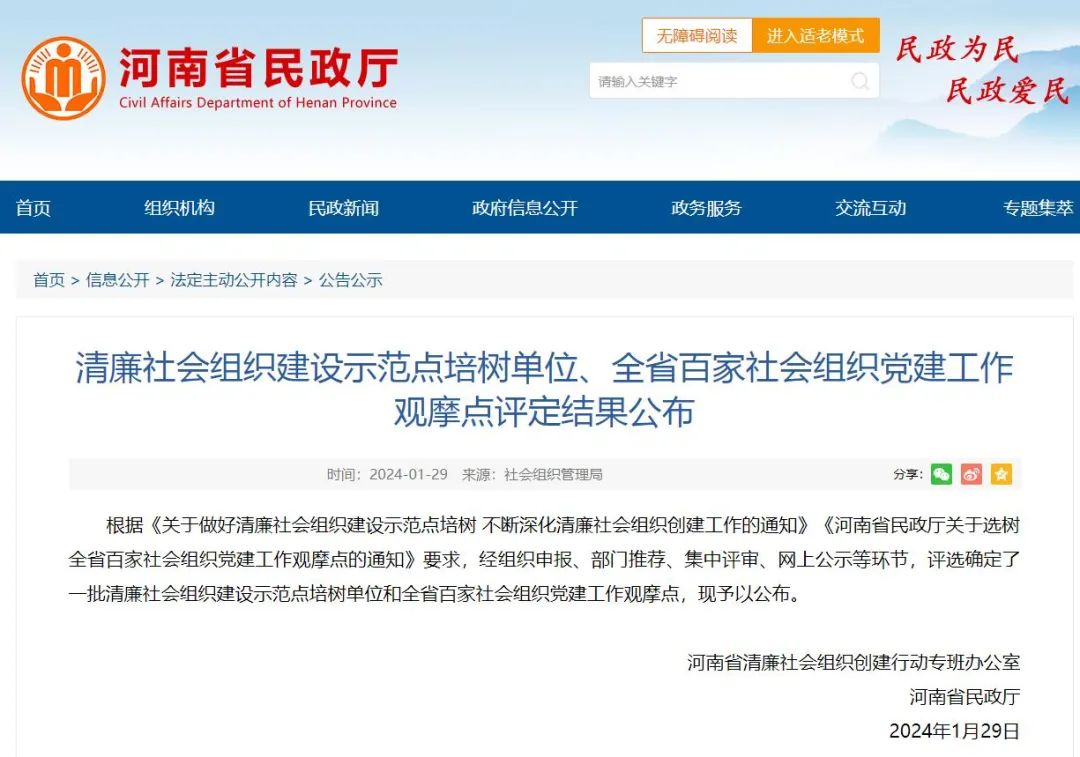 河南省民政厅
Civil Affairs Department of Henan Province

无障碍阅读 进入适老模式

请输入关键字

民政为民
民政爱民

首页 组织机构 民政新闻 政府信息公开 政务服务 交流互动 专题集萃

首页 > 信息公开 > 法定主动公开内容 > 公告公示

清廉社会组织建设示范点培树单位、全省百家社会组织党建工作观摩点评定结果公布

时间：2024-01-29 来源：社会组织管理局

分享：

根据《关于做好清廉社会组织建设示范点培树 不断深化清廉社会组织创建工作的通知》《河南省民政厅关于选树全省百家社会组织党建工作观摩点的通知》要求，经组织申报、部门推荐、集中评审、网上公示等环节，评选确定了一批清廉社会组织建设示范点培树单位和全省百家社会组织党建工作观摩点，现予以公布。

河南省清廉社会组织创建行动专班办公室
河南省民政厅
2024年1月29日